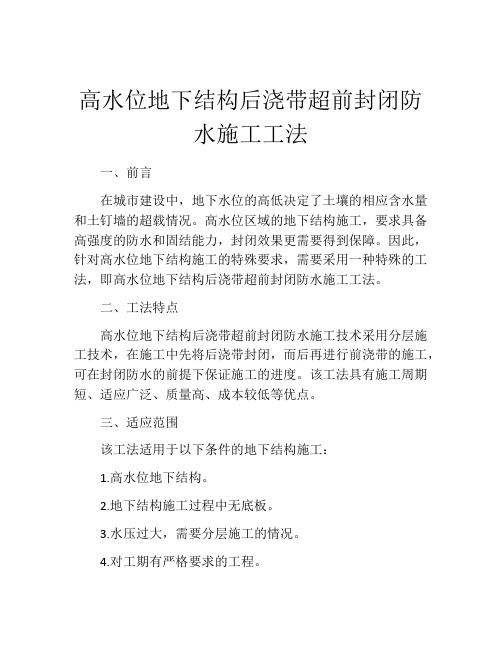 高水位地下结构后浇带超前封闭防水施工工法

一、前言

在城市建设中，地下水位的高低决定了土壤的相应含水量和土钉墙的超载情况。高水位区域的地下结构施工，要求具备高强度的防水和固结能力，封闭效果更需要得到保障。因此，针对高水位地下结构施工的特殊要求，需要采用一种特殊的工法，即高水位地下结构后浇带超前封闭防水施工工法。

二、工法特点

高水位地下结构后浇带超前封闭防水施工技术采用分层施工技术，在施工中先将后浇带封闭，而后再进行前浇带的施工，可在封闭防水的前提下保证施工的进度。该工法具有施工周期短、适应广泛、质量高、成本较低等优点。

三、适应范围

该工法适用于以下条件的地下结构施工：

1.高水位地下结构。

2.地下结构施工过程中无底板。

3.水压过大，需要分层施工的情况。

4.对工期有严格要求的工程。